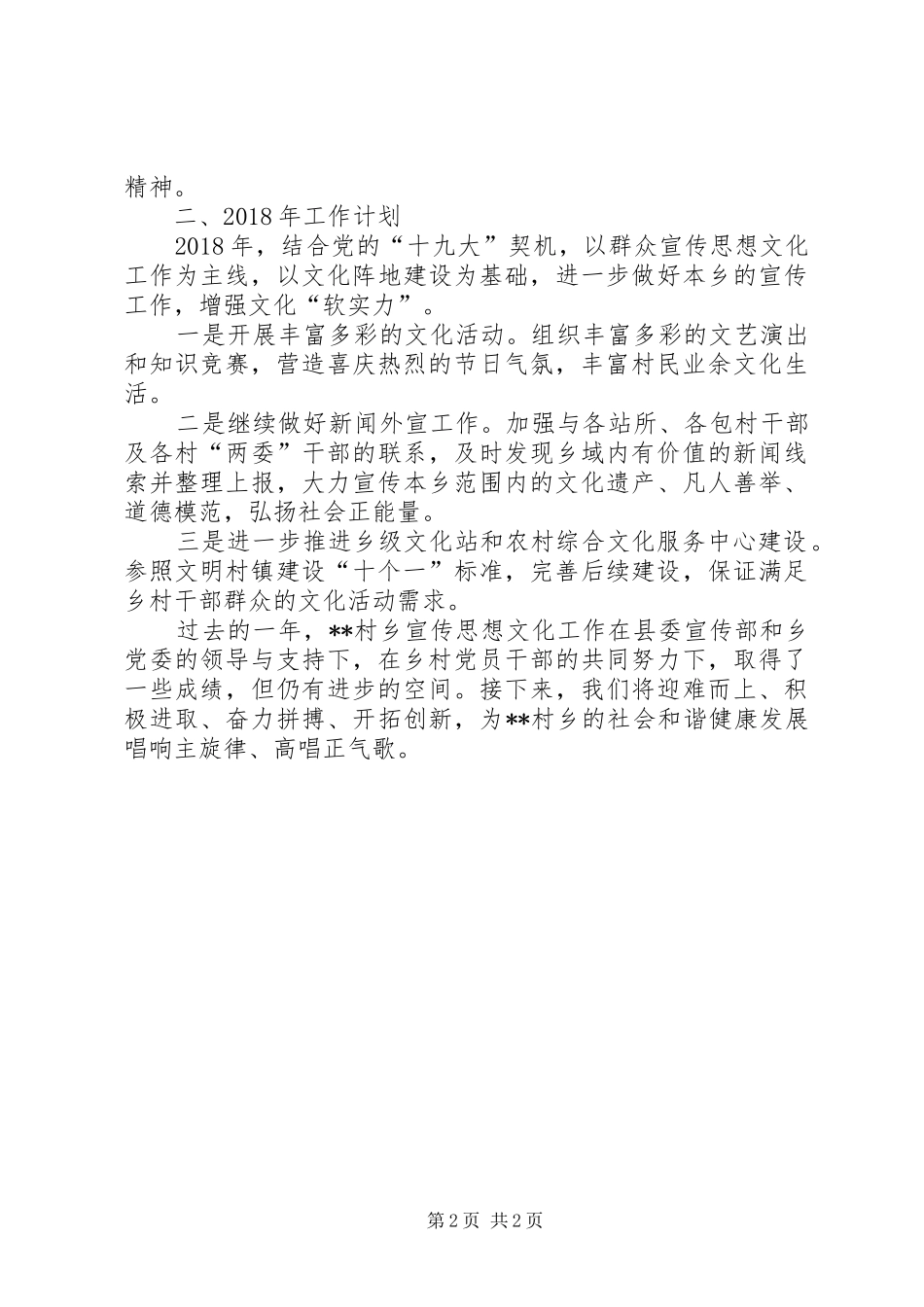 精神。

二、2018年工作计划

2018年，结合党的“十九大”契机，以群众宣传思想文化工作为主线，以文化阵地建设为基础，进一步做好本乡的宣传工作，增强文化“软实力”。

一是开展丰富多彩的文化活动。组织丰富多彩的文艺演出和知识竞赛，营造喜庆热烈的节日气氛，丰富村民业余文化生活。

二是继续做好新闻外宣工作。加强与各站所、各包村干部及各村“两委”干部的联系，及时发现乡域内有价值的新闻线索并整理上报，大力宣传本乡范围内的文化遗产、凡人善举、道德模范，弘扬社会正能量。

三是进一步推进乡级文化站和农村综合文化服务中心建设。参照文明村镇建设“十个一”标准，完善后续建设，保证满足乡村干部群众的文化活动需求。

过去的一年，**村乡宣传思想文化工作在县委宣传部和乡党委的领导与支持下，在乡村党员干部的共同努力下，取得了一些成绩，但仍有进步的空间。接下来，我们将迎难而上、积极进取、奋力拼搏、开拓创新，为**村乡的社会和谐健康发展唱响主旋律、高唱正气歌。

第2页 共2页